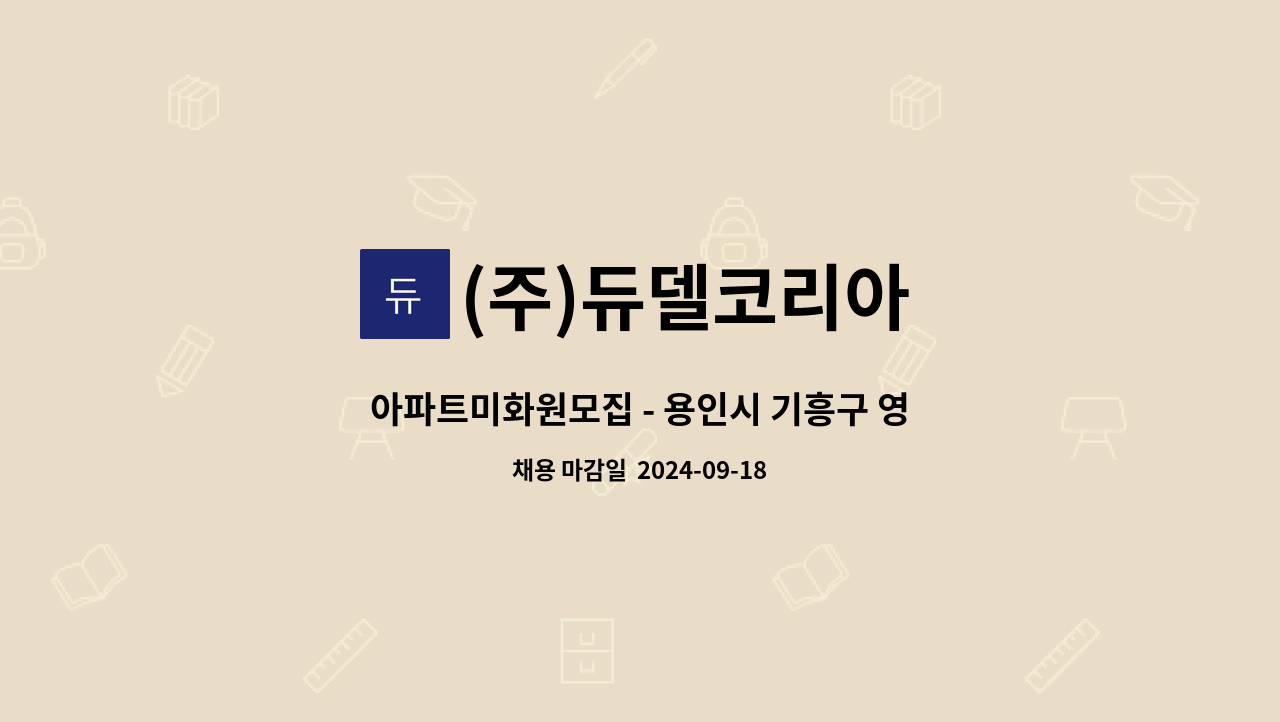 듀

(주)듀델코리아

아파트미화원모집 - 용인시 기흥구 영

채용 마감일 2024-09-18